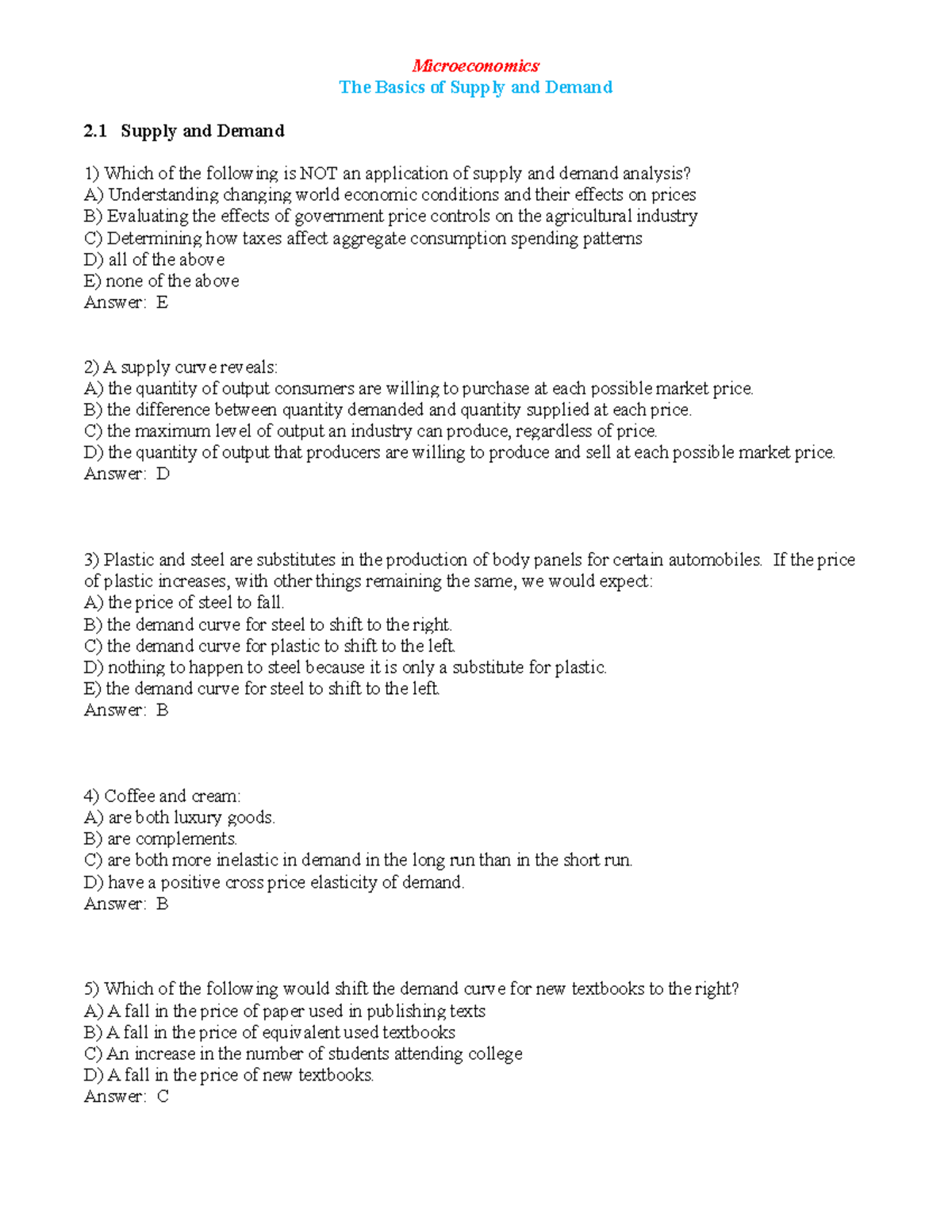 Microeconomics
The Basics of Supply and Demand

2.1 Supply and Demand

1) Which of the following is NOT an application of supply and demand analysis?
A) Understanding changing world economic conditions and their effects on prices
B) Evaluating the effects of government price controls on the agricultural industry
C) Determining how taxes affect aggregate consumption spending patterns
D) all of the above
E) none of the above
Answer: E

2) A supply curve reveals:
A) the quantity of output consumers are willing to purchase at each possible market price.
B) the difference between quantity demanded and quantity supplied at each price.
C) the maximum level of output an industry can produce, regardless of price.
D) the quantity of output that producers are willing to produce and sell at each possible market price.
Answer: D

3) Plastic and steel are substitutes in the production of body panels for certain automobiles. If the price of plastic increases, with other things remaining the same, we would expect:
A) the price of steel to fall.
B) the demand curve for steel to shift to the right.
C) the demand curve for plastic to shift to the left.
D) nothing to happen to steel because it is only a substitute for plastic.
E) the demand curve for steel to shift to the left.
Answer: B

4) Coffee and cream:
A) are both luxury goods.
B) are complements.
C) are both more inelastic in demand in the long run than in the short run.
D) have a positive cross price elasticity of demand.
Answer: B

5) Which of the following would shift the demand curve for new textbooks to the right?
A) A fall in the price of paper used in publishing texts
B) A fall in the price of equivalent used textbooks
C) An increase in the number of students attending college
D) A fall in the price of new textbooks.
Answer: C